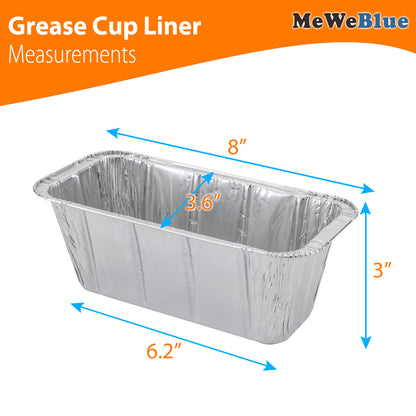 Grease Cup Liner
Measurements

MeWeBlue

8″

3.6″

3″

6.2″